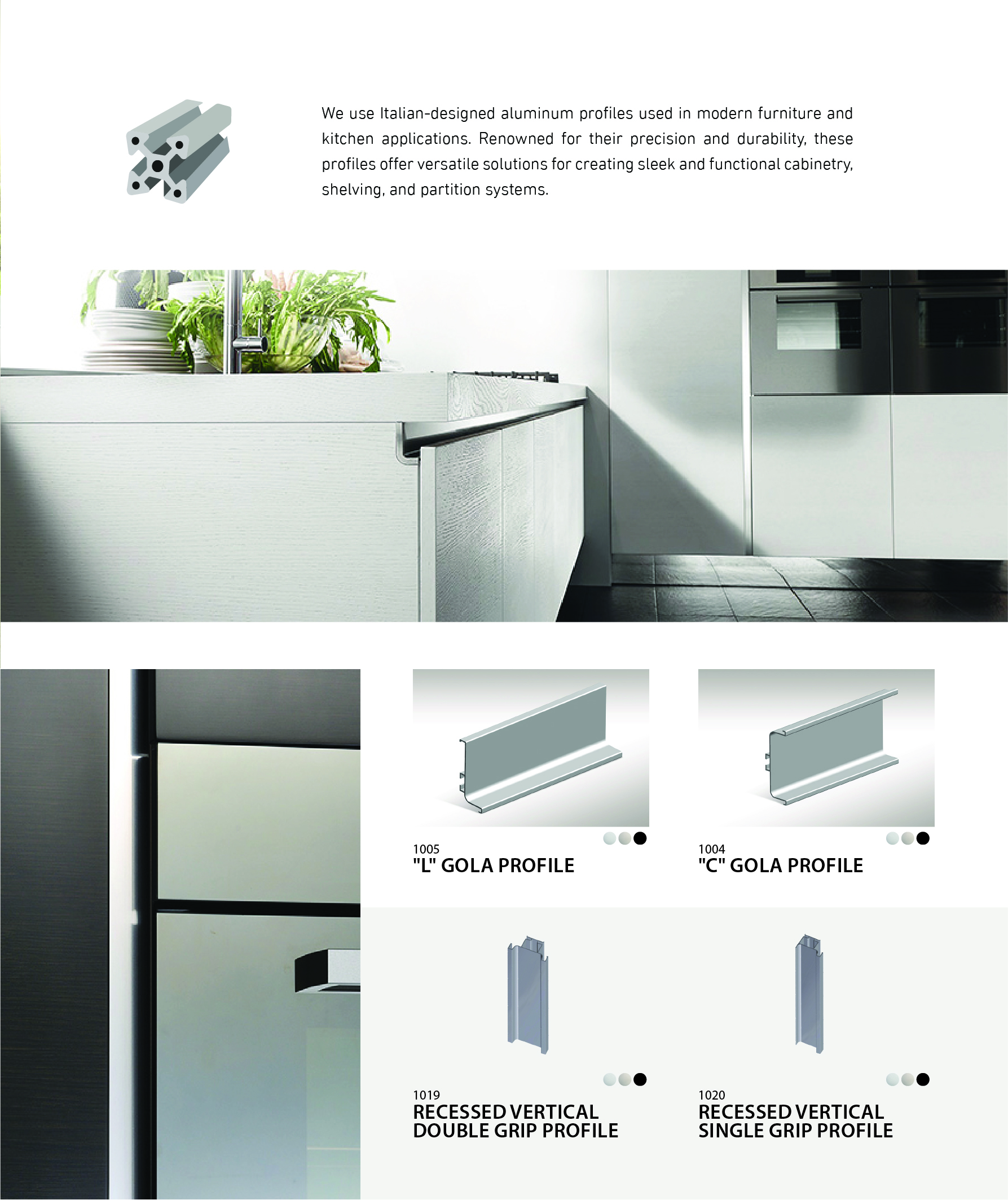 We use Italian-designed aluminum profiles used in modern furniture and kitchen applications. Renowned for their precision and durability, these profiles offer versatile solutions for creating sleek and functional cabinetry, shelving, and partition systems.

1005
"L" GOLA PROFILE

1004
"C" GOLA PROFILE

1019
RECESSED VERTICAL DOUBLE GRIP PROFILE

1020
RECESSED VERTICAL SINGLE GRIP PROFILE